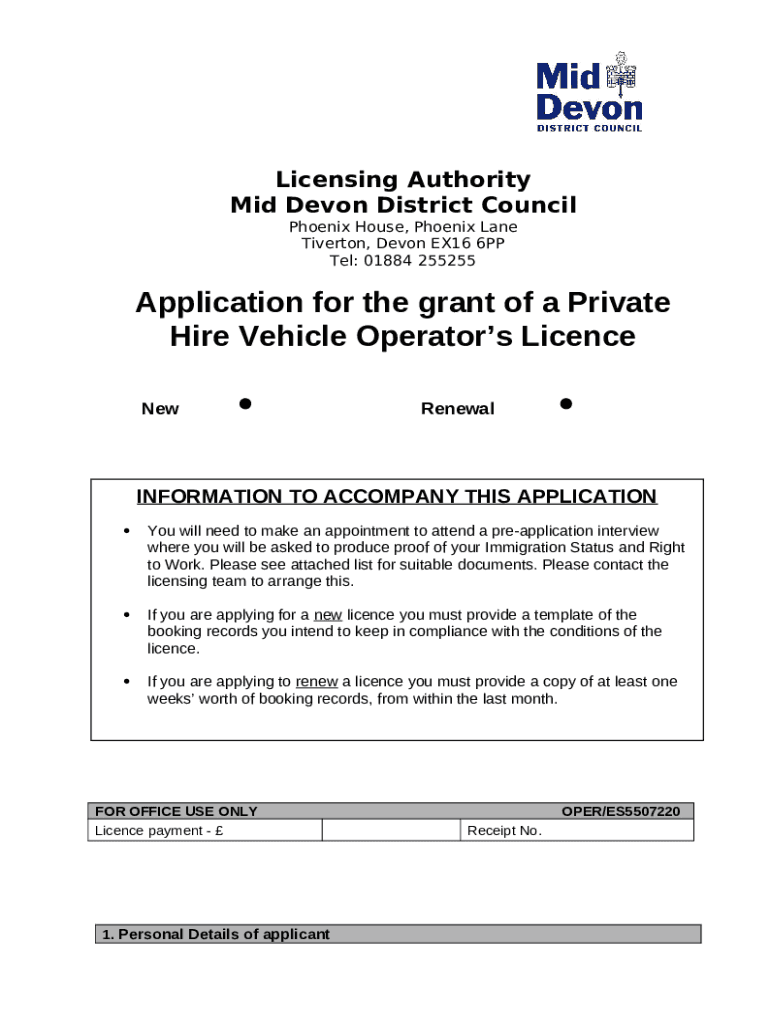 Mid Devon
DISTRICT COUNCIL

Licensing Authority
Mid Devon District Council
Phoenix House, Phoenix Lane
Tiverton, Devon EX16 6PP
Tel: 01884 255255

Application for the grant of a Private Hire Vehicle Operator's Licence

New ● Renewal ●

INFORMATION TO ACCOMPANY THIS APPLICATION

• You will need to make an appointment to attend a pre-application interview where you will be asked to produce proof of your Immigration Status and Right to Work. Please see attached list for suitable documents. Please contact the licensing team to arrange this.

• If you are applying for a new licence you must provide a template of the booking records you intend to keep in compliance with the conditions of the licence.

• If you are applying to renew a licence you must provide a copy of at least one weeks' worth of booking records, from within the last month.

| FOR OFFICE USE ONLY | | OPER/ES5507220 |
|---|---|---|
| Licence payment - £ | | Receipt No. |

1. Personal Details of applicant